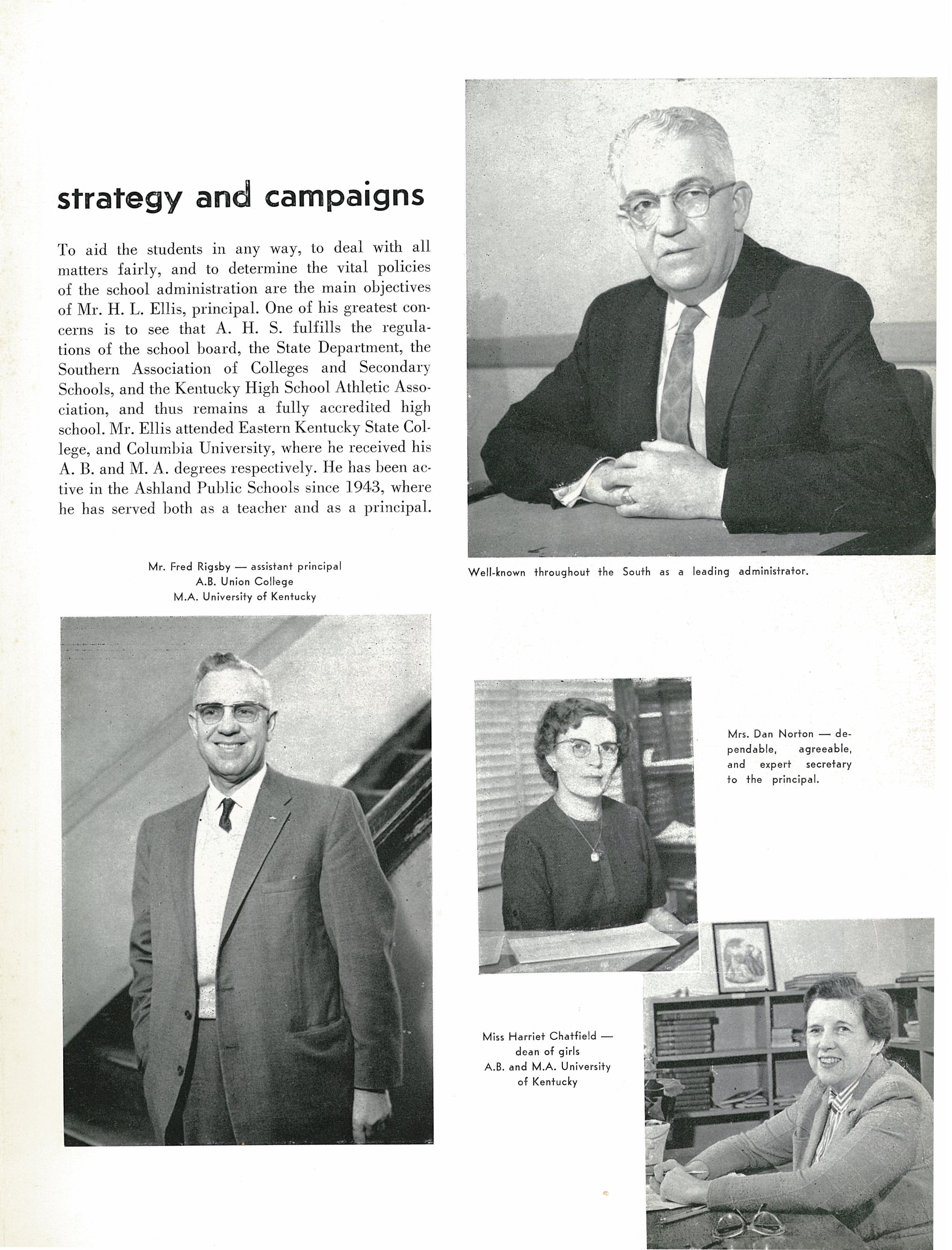 strategy and campaigns

To aid the students in any way, to deal with all matters fairly, and to determine the vital policies of the school administration are the main objectives of Mr. H. L. Ellis, principal. One of his greatest concerns is to see that A. H. S. fulfills the regulations of the school board, the State Department, the Southern Association of Colleges and Secondary Schools, and the Kentucky High School Athletic Association, and thus remains a fully accredited high school. Mr. Ellis attended Eastern Kentucky State College, and Columbia University, where he received his A. B. and M. A. degrees respectively. He has been active in the Ashland Public Schools since 1943, where he has served both as a teacher and as a principal.

Well-known throughout the South as a leading administrator.

Mr. Fred Rigsby — assistant principal
A.B. Union College
M.A. University of Kentucky

Mrs. Dan Norton — dependable, agreeable, and expert secretary to the principal.

Miss Harriet Chatfield — dean of girls
A.B. and M.A. University of Kentucky